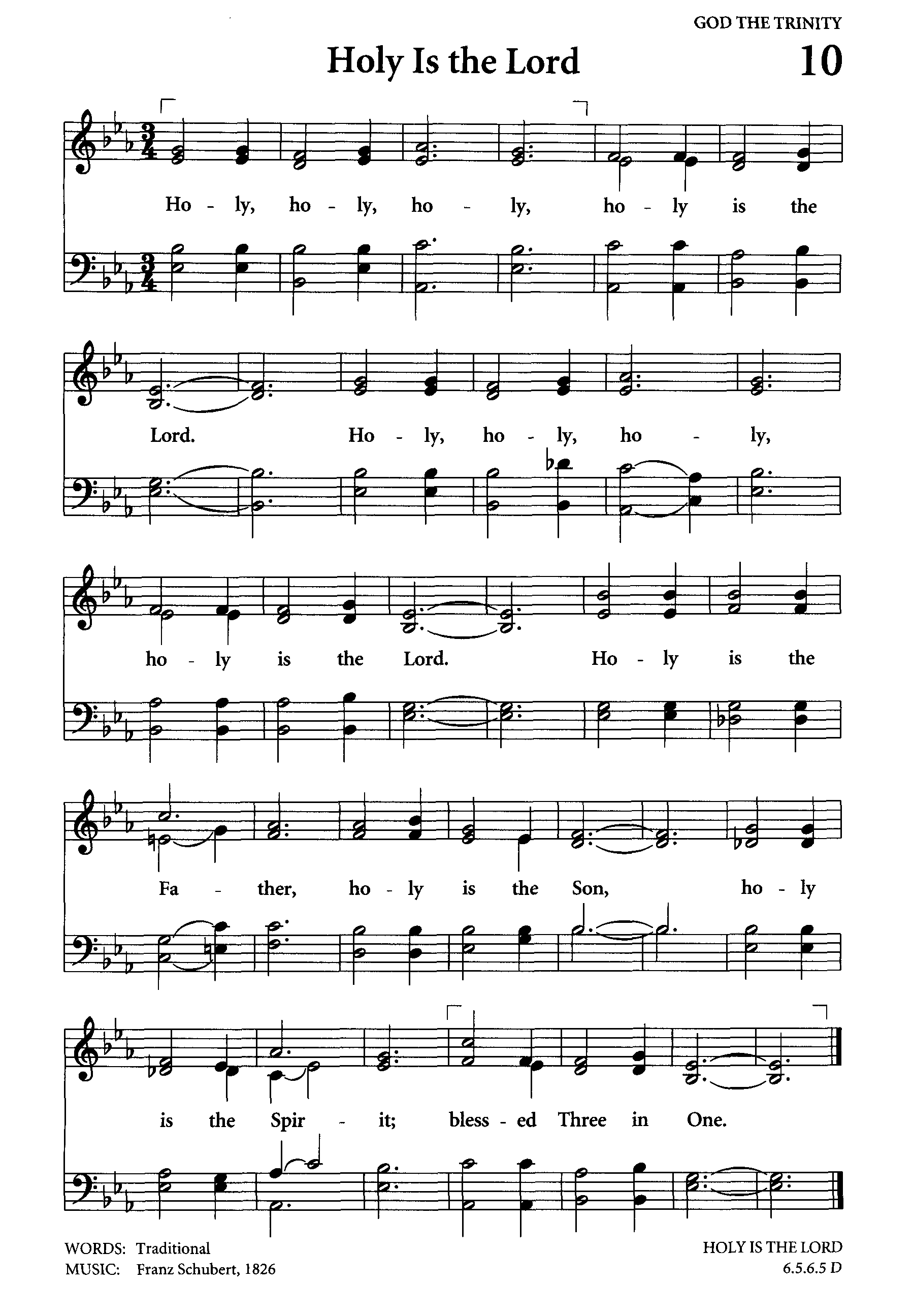 GOD THE TRINITY

Holy Is the Lord

10

Ho - ly, ho - ly, ho - ly, ho - ly is the

Lord. Ho - ly, ho - ly, ho - ly,

ho - ly is the Lord. Ho - ly is the

Fa - ther, ho - ly is the Son, ho - ly

is the Spir - it; bless - ed Three in One.

WORDS: Traditional
MUSIC: Franz Schubert, 1826

HOLY IS THE LORD
6.5.6.5 D